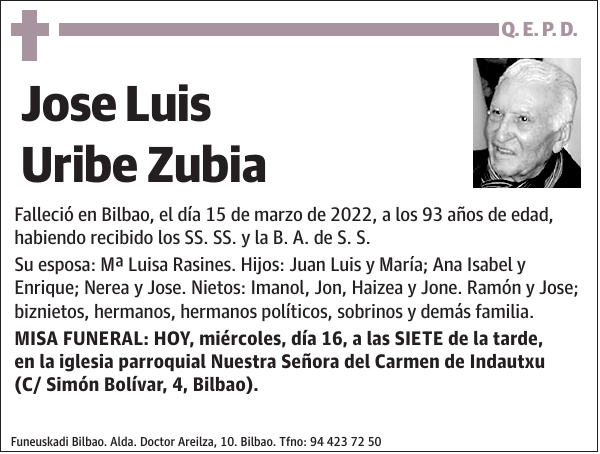 Q. E. P. D.

Jose Luis
Uribe Zubia

Falleció en Bilbao, el día 15 de marzo de 2022, a los 93 años de edad, habiendo recibido los SS. SS. y la B. A. de S. S.

Su esposa: Mª Luisa Rasines. Hijos: Juan Luis y María; Ana Isabel y Enrique; Nerea y Jose. Nietos: Imanol, Jon, Haizea y Jone. Ramón y Jose; biznietos, hermanos, hermanos políticos, sobrinos y demás familia.

MISA FUNERAL: HOY, miércoles, día 16, a las SIETE de la tarde, en la iglesia parroquial Nuestra Señora del Carmen de Indautxu (C/ Simón Bolívar, 4, Bilbao).

Funeuskadi Bilbao. Alda. Doctor Areilza, 10. Bilbao. Tfno: 94 423 72 50